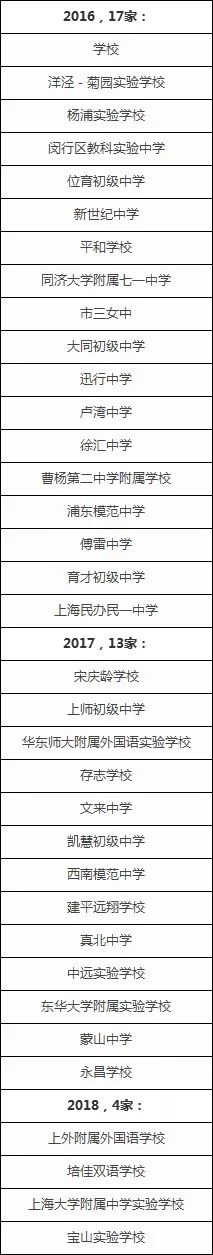 | 2016，17家： |
|---|
| 学校 |
| 洋泾 - 菊园实验学校 |
| 杨浦实验学校 |
| 闵行区教科实验中学 |
| 位育初级中学 |
| 新世纪中学 |
| 平和学校 |
| 同济大学附属七一中学 |
| 市三女中 |
| 大同初级中学 |
| 迅行中学 |
| 卢湾中学 |
| 徐汇中学 |
| 曹杨第二中学附属学校 |
| 浦东模范中学 |
| 傅雷中学 |
| 育才初级中学 |
| 上海民办民一中学 |
| 2017，13家： |
| 宋庆龄学校 |
| 上师初级中学 |
| 华东师大附属外国语实验学校 |
| 存志学校 |
| 文来中学 |
| 凯慧初级中学 |
| 西南模范中学 |
| 建平远翔学校 |
| 真北中学 |
| 中远实验学校 |
| 东华大学附属实验学校 |
| 蒙山中学 |
| 永昌学校 |
| 2018，4家： |
| 上外附属外国语学校 |
| 培佳双语学校 |
| 上海大学附属中学实验学校 |
| 宝山实验学校 |